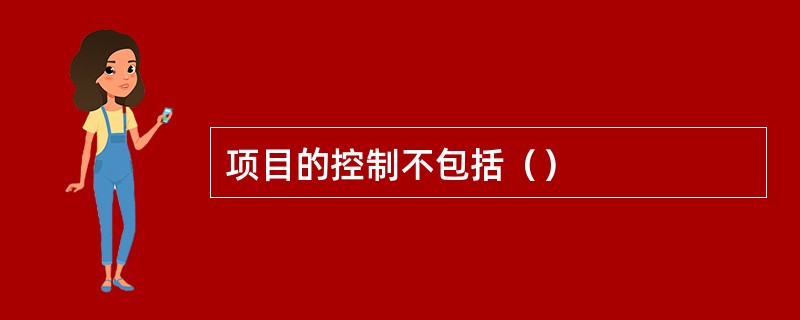 项目的控制不包括（）